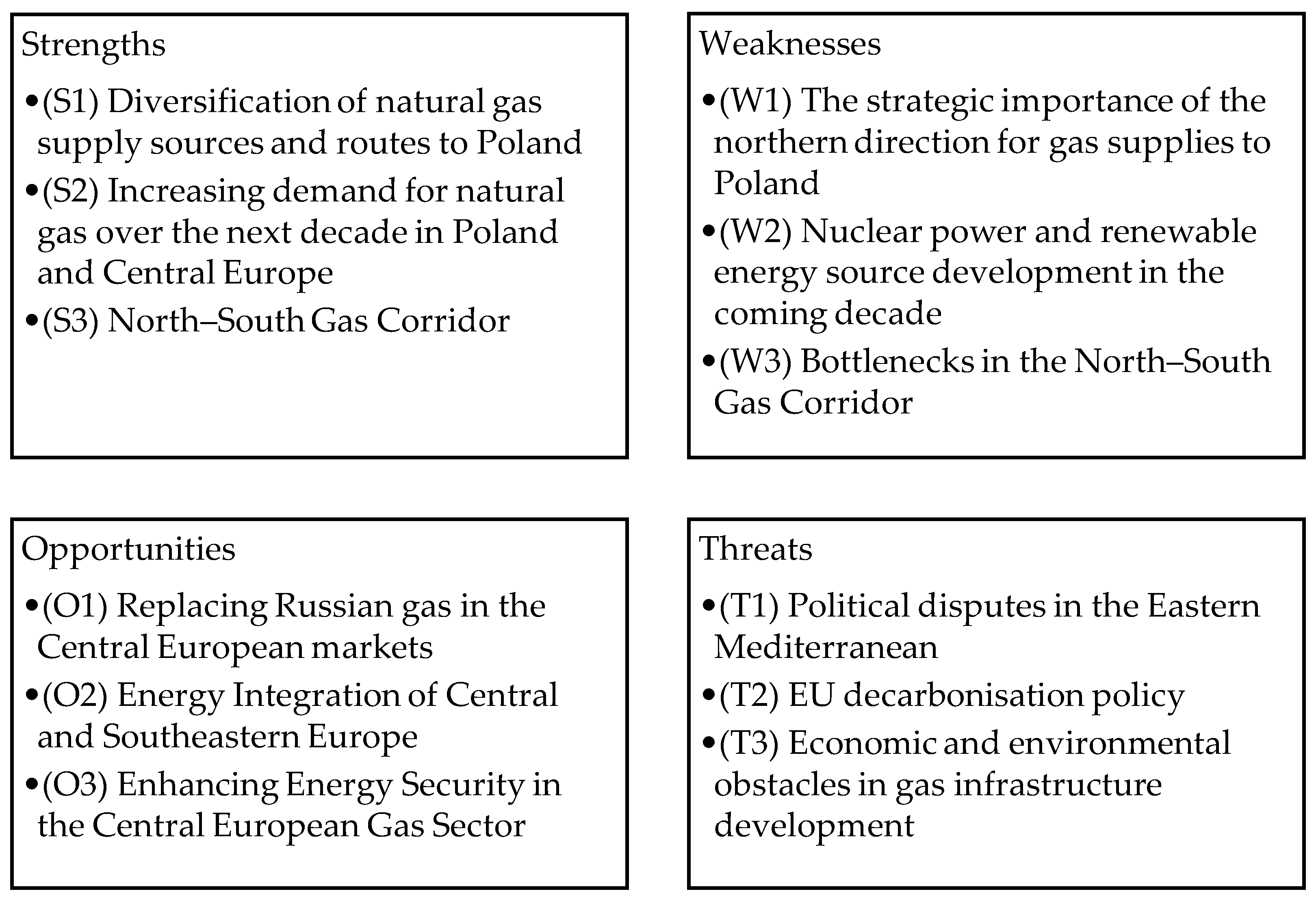 Strengths

•(S1) Diversification of natural gas supply sources and routes to Poland

•(S2) Increasing demand for natural gas over the next decade in Poland and Central Europe

•(S3) North–South Gas Corridor

Weaknesses

•(W1) The strategic importance of the northern direction for gas supplies to Poland

•(W2) Nuclear power and renewable energy source development in the coming decade

•(W3) Bottlenecks in the North–South Gas Corridor

Opportunities

•(O1) Replacing Russian gas in the Central European markets

•(O2) Energy Integration of Central and Southeastern Europe

•(O3) Enhancing Energy Security in the Central European Gas Sector

Threats

•(T1) Political disputes in the Eastern Mediterranean

•(T2) EU decarbonisation policy

•(T3) Economic and environmental obstacles in gas infrastructure development